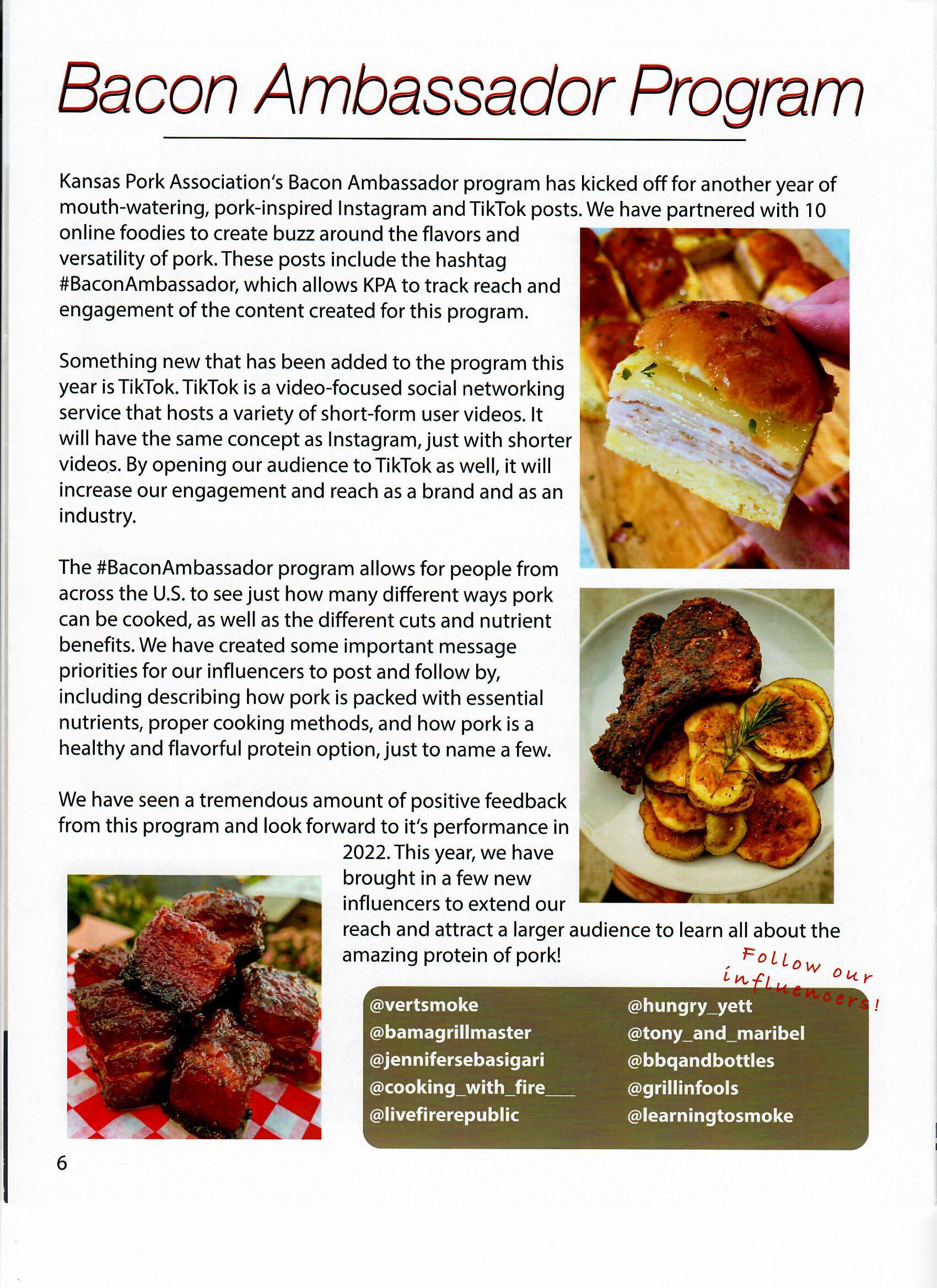 Bacon Ambassador Program

Kansas Pork Association's Bacon Ambassador program has kicked off for another year of mouth-watering, pork-inspired Instagram and TikTok posts. We have partnered with 10 online foodies to create buzz around the flavors and versatility of pork. These posts include the hashtag #BaconAmbassador, which allows KPA to track reach and engagement of the content created for this program.

Something new that has been added to the program this year is TikTok. TikTok is a video-focused social networking service that hosts a variety of short-form user videos. It will have the same concept as Instagram, just with shorter videos. By opening our audience to TikTok as well, it will increase our engagement and reach as a brand and as an industry.

The #BaconAmbassador program allows for people from across the U.S. to see just how many different ways pork can be cooked, as well as the different cuts and nutrient benefits. We have created some important message priorities for our influencers to post and follow by, including describing how pork is packed with essential nutrients, proper cooking methods, and how pork is a healthy and flavorful protein option, just to name a few.

We have seen a tremendous amount of positive feedback from this program and look forward to it's performance in 2022. This year, we have brought in a few new influencers to extend our reach and attract a larger audience to learn all about the amazing protein of pork!

Follow our influencers!

@vertsmoke
@bamagrillmaster
@jennifersebasigari
@cooking_with_fire___
@livefirerepublic

@hungry_yett
@tony_and_maribel
@bbqandbottles
@grillinfools
@learningtosmoke

6